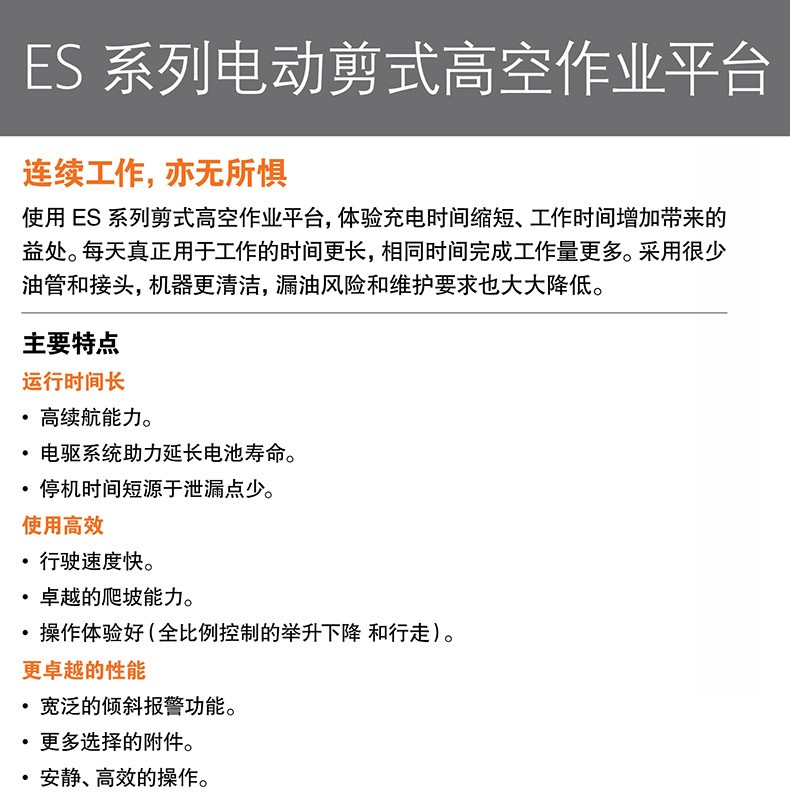 ES 系列电动剪式高空作业平台

连续工作，亦无所惧

使用 ES 系列剪式高空作业平台，体验充电时间缩短、工作时间增加带来的益处。每天真正用于工作的时间更长，相同时间完成工作量更多。采用很少油管和接头，机器更清洁，漏油风险和维护要求也大大降低。

主要特点

运行时间长

• 高续航能力。
• 电驱系统助力延长电池寿命。
• 停机时间短源于泄漏点少。

使用高效

• 行驶速度快。
• 卓越的爬坡能力。
• 操作体验好（全比例控制的举升下降 和行走）。

更卓越的性能

• 宽泛的倾斜报警功能。
• 更多选择的附件。
• 安静、高效的操作。